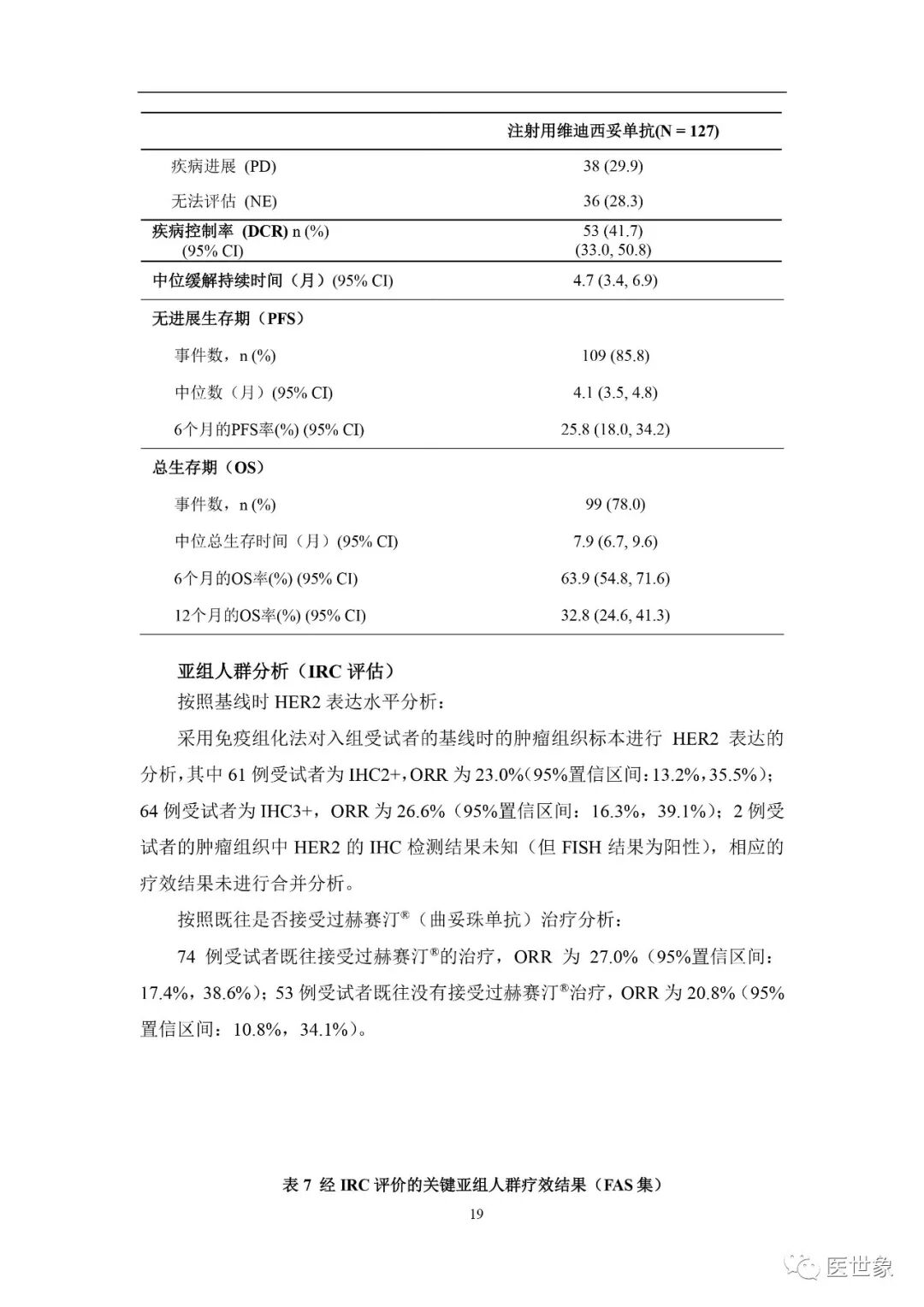 | | 注射用维迪西妥单抗(N = 127) |
|---|---|
| 疾病进展 (PD) | 38 (29.9) |
| 无法评估 (NE) | 36 (28.3) |
| 疾病控制率 (DCR) n (%) (95% CI) | 53 (41.7) (33.0, 50.8) |
| 中位缓解持续时间（月）(95% CI) | 4.7 (3.4, 6.9) |
| 无进展生存期（PFS） | |
| 事件数，n (%) | 109 (85.8) |
| 中位数（月）(95% CI) | 4.1 (3.5, 4.8) |
| 6个月的PFS率(%) (95% CI) | 25.8 (18.0, 34.2) |
| 总生存期（OS） | |
| 事件数，n (%) | 99 (78.0) |
| 中位总生存时间（月）(95% CI) | 7.9 (6.7, 9.6) |
| 6个月的OS率(%) (95% CI) | 63.9 (54.8, 71.6) |
| 12个月的OS率(%) (95% CI) | 32.8 (24.6, 41.3) |

亚组人群分析（IRC 评估）

按照基线时 HER2 表达水平分析：

采用免疫组化法对入组受试者的基线时的肿瘤组织标本进行 HER2 表达的分析，其中 61 例受试者为 IHC2+，ORR 为 23.0%（95%置信区间：13.2%，35.5%）；64 例受试者为 IHC3+，ORR 为 26.6%（95%置信区间：16.3%，39.1%）；2 例受试者的肿瘤组织中 HER2 的 IHC 检测结果未知（但 FISH 结果为阳性），相应的疗效结果未进行合并分析。

按照既往是否接受过赫赛汀®（曲妥珠单抗）治疗分析：

74 例受试者既往接受过赫赛汀®的治疗，ORR 为 27.0%（95%置信区间：17.4%，38.6%）；53 例受试者既往没有接受过赫赛汀®治疗，ORR 为 20.8%（95%置信区间：10.8%，34.1%）。

表 7 经 IRC 评价的关键亚组人群疗效结果（FAS 集）

19

医世象